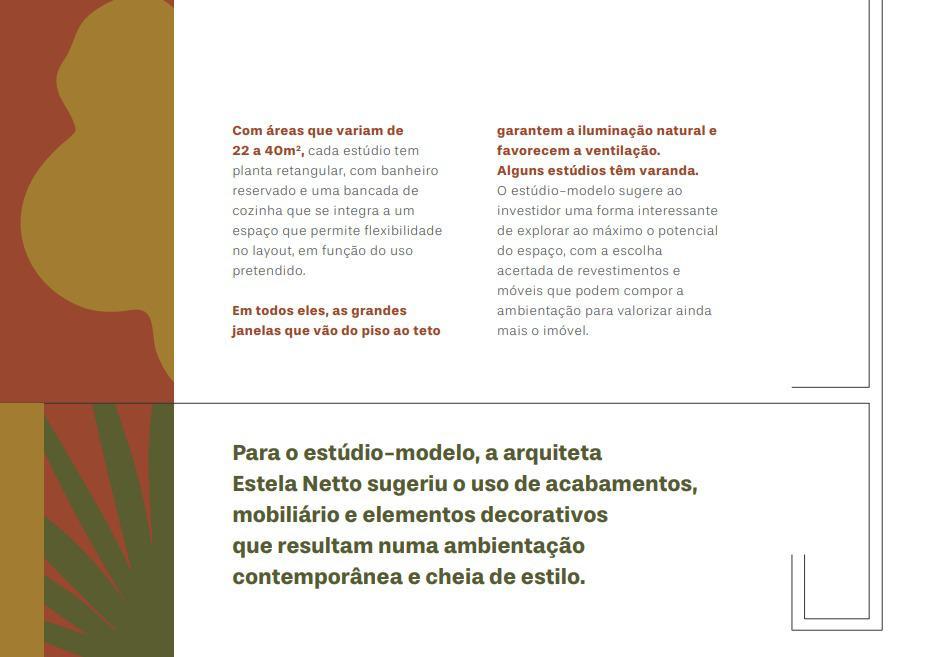 Com áreas que variam de 22 a 40m², cada estúdio tem planta retangular, com banheiro reservado e uma bancada de cozinha que se integra a um espaço que permite flexibilidade no layout, em função do uso pretendido.

Em todos eles, as grandes janelas que vão do piso ao teto garantem a iluminação natural e favorecem a ventilação. Alguns estúdios têm varanda. O estúdio-modelo sugere ao investidor uma forma interessante de explorar ao máximo o potencial do espaço, com a escolha acertada de revestimentos e móveis que podem compor a ambientação para valorizar ainda mais o imóvel.

Para o estúdio-modelo, a arquiteta Estela Netto sugeriu o uso de acabamentos, mobiliário e elementos decorativos que resultam numa ambientação contemporânea e cheia de estilo.